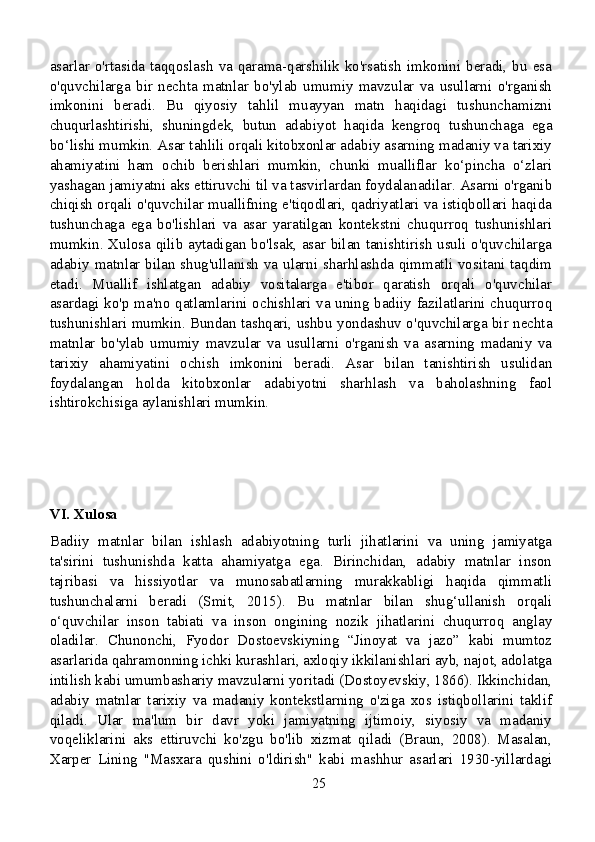 asarlar o'rtasida taqqoslash va qarama-qarshilik ko'rsatish imkonini beradi, bu esa o'quvchilarga bir nechta matnlar bo'ylab umumiy mavzular va usullarni o'rganish imkonini beradi. Bu qiyosiy tahlil muayyan matn haqidagi tushunchamizni chuqurlashtirishi, shuningdek, butun adabiyot haqida kengroq tushunchaga ega bo‘lishi mumkin. Asar tahlili orqali kitobxonlar adabiy asarning madaniy va tarixiy ahamiyatini ham ochib berishlari mumkin, chunki mualliflar ko‘pincha o‘zlari yashagan jamiyatni aks ettiruvchi til va tasvirlardan foydalanadilar. Asarni o'rganib chiqish orqali o'quvchilar muallifning e'tiqodlari, qadriyatlari va istiqbollari haqida tushunchaga ega bo'lishlari va asar yaratilgan kontekstni chuqurroq tushunishlari mumkin. Xulosa qilib aytadigan bo'lsak, asar bilan tanishtirish usuli o'quvchilarga adabiy matnlar bilan shug'ullanish va ularni sharhlashda qimmatli vositani taqdim etadi. Muallif ishlatgan adabiy vositalarga e'tibor qaratish orqali o'quvchilar asardagi ko'p ma'no qatlamlarini ochishlari va uning badiiy fazilatlarini chuqurroq tushunishlari mumkin. Bundan tashqari, ushbu yondashuv o'quvchilarga bir nechta matnlar bo'ylab umumiy mavzular va usullarni o'rganish va asarning madaniy va tarixiy ahamiyatini ochish imkonini beradi. Asar bilan tanishtirish usulidan foydalangan holda kitobxonlar adabiyotni sharhlash va baholashning faol ishtirokchisiga aylanishlari mumkin.

VI. Xulosa

Badiiy matnlar bilan ishlash adabiyotning turli jihatlarini va uning jamiyatga ta'sirini tushunishda katta ahamiyatga ega. Birinchidan, adabiy matnlar inson tajribasi va hissiyotlar va munosabatlarning murakkabligi haqida qimmatli tushunchalarni beradi (Smit, 2015). Bu matnlar bilan shug‘ullanish orqali o‘quvchilar inson tabiati va inson ongining nozik jihatlarini chuqurroq anglay oladilar. Chunonchi, Fyodor Dostoevskiyning “Jinoyat va jazo” kabi mumtoz asarlarida qahramonning ichki kurashlari, axloqiy ikkilanishlari ayb, najot, adolatga intilish kabi umumbashariy mavzularni yoritadi (Dostoyevskiy, 1866). Ikkinchidan, adabiy matnlar tarixiy va madaniy kontekstlarning o'ziga xos istiqbollarini taklif qiladi. Ular ma'lum bir davr yoki jamiyatning ijtimoiy, siyosiy va madaniy voqeliklarini aks ettiruvchi ko'zgu bo'lib xizmat qiladi (Braun, 2008). Masalan, Xarper Lining "Masxara qushini o'ldirish" kabi mashhur asarlari 1930-yillardagi

25